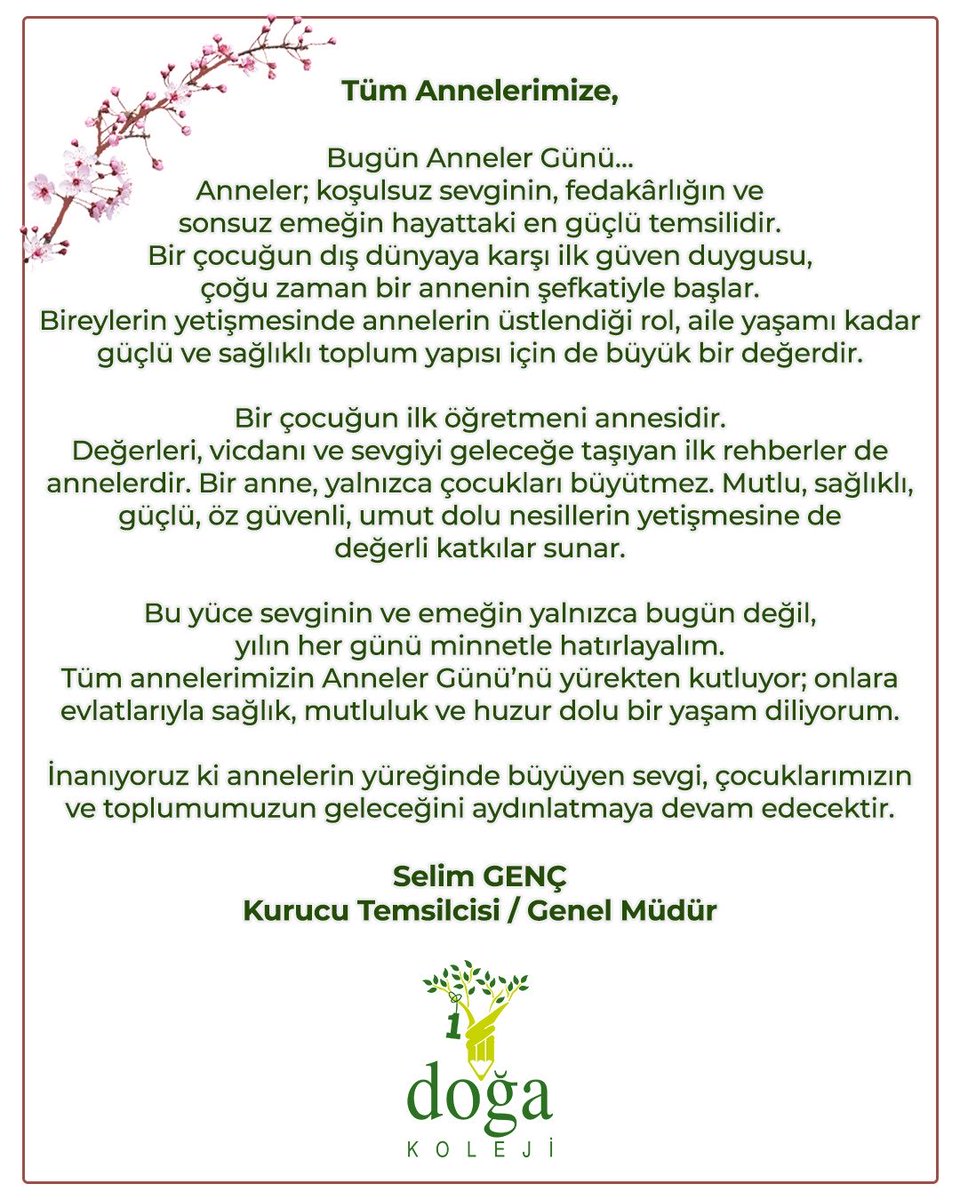 Tüm Annelerimize,

Bugün Anneler Günü...
Anneler; koşulsuz sevginin, fedakârlığın ve sonsuz emeğin hayattaki en güçlü temsilidir. Bir çocuğun dış dünyaya karşı ilk güven duygusu, çoğu zaman bir annenin şefkatiyle başlar. Bireylerin yetişmesinde annelerin üstlendiği rol, aile yaşamı kadar güçlü ve sağlıklı toplum yapısı için de büyük bir değerdir.

Bir çocuğun ilk öğretmeni annesidir. Değerleri, vicdanı ve sevgiyi geleceğe taşıyan ilk rehberler de annelerdir. Bir anne, yalnızca çocukları büyütmez. Mutlu, sağlıklı, güçlü, öz güvenli, umut dolu nesillerin yetişmesine de değerli katkılar sunar.

Bu yüce sevginin ve emeğin yalnızca bugün değil, yılın her günü minnetle hatırlayalım. Tüm annelerimizin Anneler Günü'nü yürekten kutluyor; onlara evlatlarıyla sağlık, mutluluk ve huzur dolu bir yaşam diliyorum.

İnanıyoruz ki annelerin yüreğinde büyüyen sevgi, çocuklarımızın ve toplumumuzun geleceğini aydınlatmaya devam edecektir.

Selim GENÇ
Kurucu Temsilcisi / Genel Müdür

1
doğa
KOLEJİ